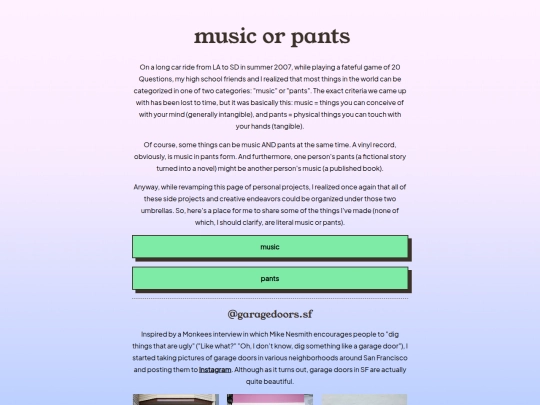 music or pants

On a long car ride from LA to SD in summer 2007, while playing a fateful game of 20 Questions, my high school friends and I realized that most things in the world can be categorized in one of two categories: "music" or "pants". The exact criteria we came up with has been lost to time, but it was basically this: music = things you can conceive of with your mind (generally intangible), and pants = physical things you can touch with your hands (tangible).

Of course, some things can be music AND pants at the same time. A vinyl record, obviously, is music in pants form. And furthermore, one person's pants (a fictional story turned into a novel) might be another person's music (a published book).

Anyway, while revamping this page of personal projects, I realized once again that all of these side projects and creative endeavors could be organized under those two umbrellas. So, here's a place for me to share some of the things I've made (none of which, I should clarify, are literal music or pants).

music

pants

@garagedoors.sf

Inspired by a Monkees interview in which Mike Nesmith encourages people to "dig things that are ugly" ("Like what?" "Oh, I don't know, dig something like a garage door"), I started taking pictures of garage doors in various neighborhoods around San Francisco and posting them to Instagram. Although as it turns out, garage doors in SF are actually quite beautiful.